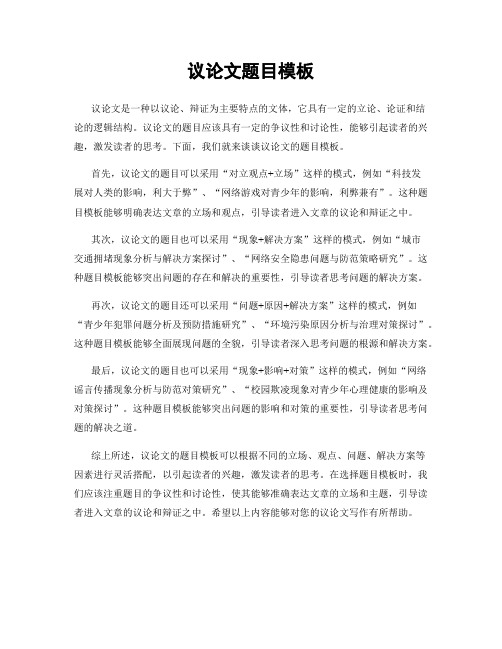 议论文题目模板

议论文是一种以议论、辩证为主要特点的文体，它具有一定的立论、论证和结论的逻辑结构。议论文的题目应该具有一定的争议性和讨论性，能够引起读者的兴趣，激发读者的思考。下面，我们就来谈谈议论文的题目模板。

首先，议论文的题目可以采用“对立观点+立场”这样的模式，例如“科技发展对人类的影响，利大于弊”、“网络游戏对青少年的影响，利弊兼有”。这种题目模板能够明确表达文章的立场和观点，引导读者进入文章的议论和辩证之中。

其次，议论文的题目也可以采用“现象+解决方案”这样的模式，例如“城市交通拥堵现象分析与解决方案探讨”、“网络安全隐患问题与防范策略研究”。这种题目模板能够突出问题的存在和解决的重要性，引导读者思考问题的解决方案。

再次，议论文的题目还可以采用“问题+原因+解决方案”这样的模式，例如“青少年犯罪问题分析及预防措施研究”、“环境污染原因分析与治理对策探讨”。这种题目模板能够全面展现问题的全貌，引导读者深入思考问题的根源和解决方案。

最后，议论文的题目也可以采用“现象+影响+对策”这样的模式，例如“网络谣言传播现象分析与防范对策研究”、“校园欺凌现象对青少年心理健康的影响及对策探讨”。这种题目模板能够突出问题的影响和对策的重要性，引导读者思考问题的解决之道。

综上所述，议论文的题目模板可以根据不同的立场、观点、问题、解决方案等因素进行灵活搭配，以引起读者的兴趣，激发读者的思考。在选择题目模板时，我们应该注重题目的争议性和讨论性，使其能够准确表达文章的立场和主题，引导读者进入文章的议论和辩证之中。希望以上内容能够对您的议论文写作有所帮助。